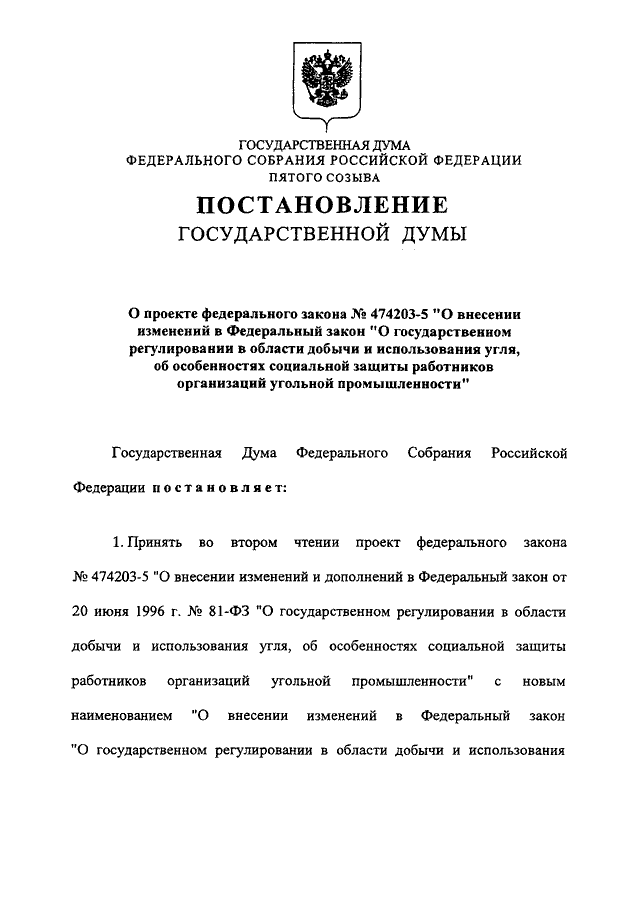 ГОСУДАРСТВЕННАЯ ДУМА
ФЕДЕРАЛЬНОГО СОБРАНИЯ РОССИЙСКОЙ ФЕДЕРАЦИИ
ПЯТОГО СОЗЫВА

ПОСТАНОВЛЕНИЕ
ГОСУДАРСТВЕННОЙ ДУМЫ

О проекте федерального закона № 474203-5 "О внесении изменений в Федеральный закон "О государственном регулировании в области добычи и использования угля, об особенностях социальной защиты работников организаций угольной промышленности"

Государственная Дума Федерального Собрания Российской Федерации постановляет:

1. Принять во втором чтении проект федерального закона № 474203-5 "О внесении изменений и дополнений в Федеральный закон от 20 июня 1996 г. № 81-ФЗ "О государственном регулировании в области добычи и использования угля, об особенностях социальной защиты работников организаций угольной промышленности" с новым наименованием "О внесении изменений в Федеральный закон "О государственном регулировании в области добычи и использования